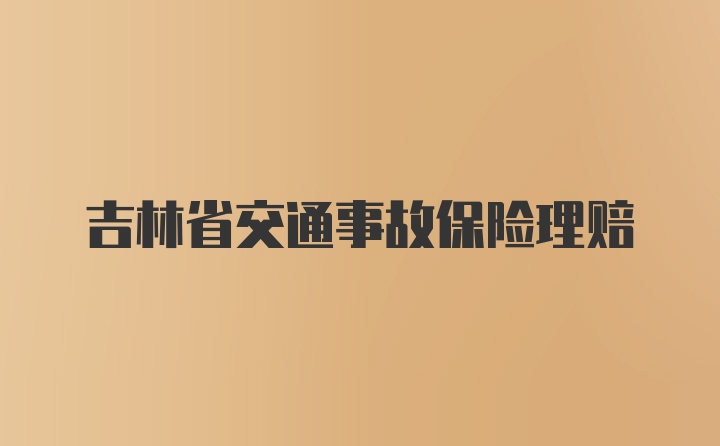 吉林省交通事故保险理赔